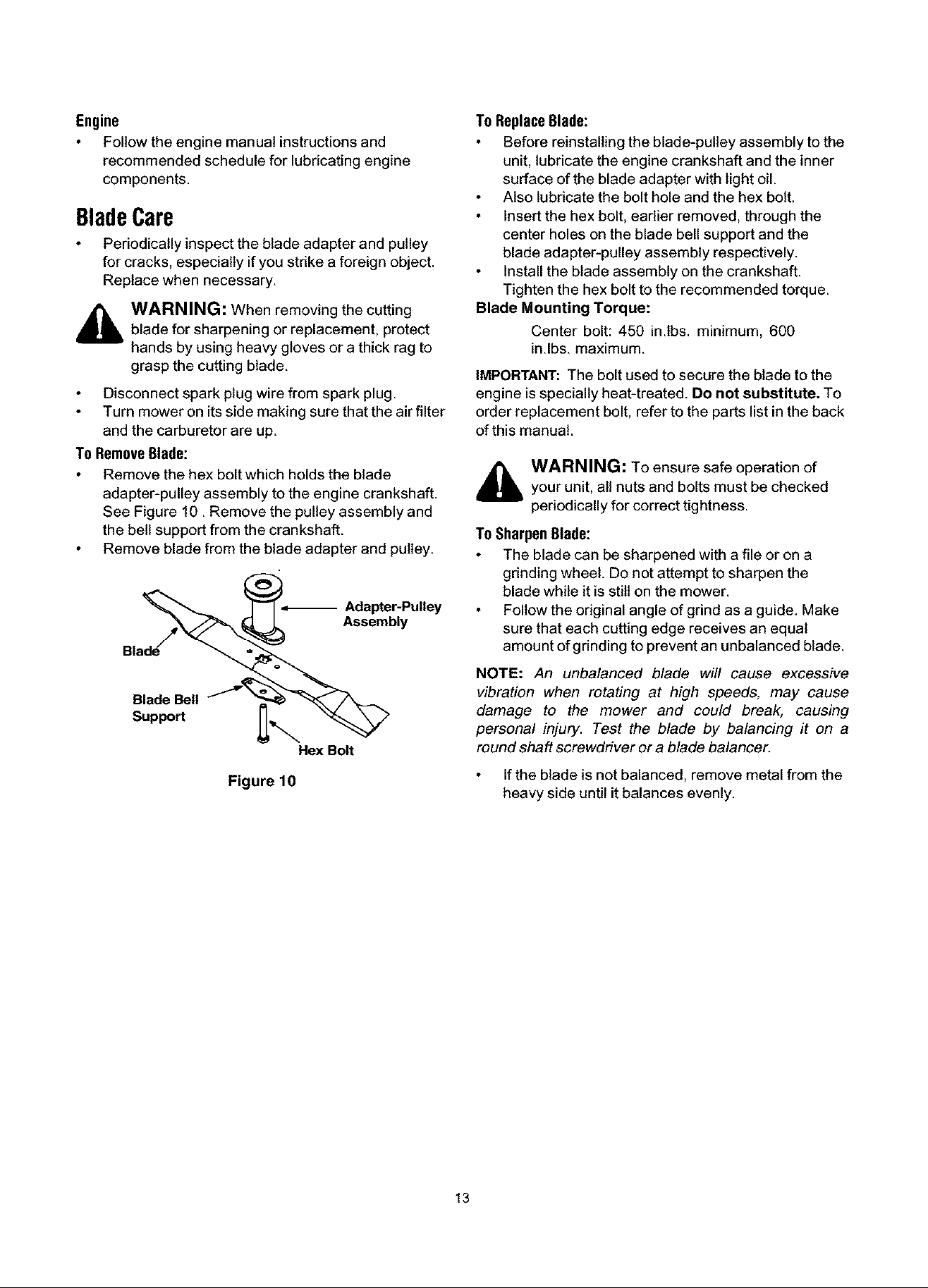 Engine

• Follow the engine manual instructions and recommended schedule for lubricating engine components.

Blade Care

• Periodically inspect the blade adapter and pulley for cracks, especially if you strike a foreign object. Replace when necessary.

WARNING: When removing the cutting blade for sharpening or replacement, protect hands by using heavy gloves or a thick rag to grasp the cutting blade.

• Disconnect spark plug wire from spark plug.
• Turn mower on its side making sure that the air filter and the carburetor are up.

To Remove Blade:

• Remove the hex bolt which holds the blade adapter-pulley assembly to the engine crankshaft. See Figure 10 . Remove the pulley assembly and the bell support from the crankshaft.
• Remove blade from the blade adapter and pulley.

Adapter-Pulley Assembly

Blade

Blade Bell Support

Hex Bolt

Figure 10

To Replace Blade:

• Before reinstalling the blade-pulley assembly to the unit, lubricate the engine crankshaft and the inner surface of the blade adapter with light oil.
• Also lubricate the bolt hole and the hex bolt.
• Insert the hex bolt, earlier removed, through the center holes on the blade bell support and the blade adapter-pulley assembly respectively.
• Install the blade assembly on the crankshaft. Tighten the hex bolt to the recommended torque.

Blade Mounting Torque:

Center bolt: 450 in.lbs. minimum, 600 in.lbs. maximum.

IMPORTANT: The bolt used to secure the blade to the engine is specially heat-treated. Do not substitute. To order replacement bolt, refer to the parts list in the back of this manual.

WARNING: To ensure safe operation of your unit, all nuts and bolts must be checked periodically for correct tightness.

To Sharpen Blade:

• The blade can be sharpened with a file or on a grinding wheel. Do not attempt to sharpen the blade while it is still on the mower.
• Follow the original angle of grind as a guide. Make sure that each cutting edge receives an equal amount of grinding to prevent an unbalanced blade.

NOTE: An unbalanced blade will cause excessive vibration when rotating at high speeds, may cause damage to the mower and could break, causing personal injury. Test the blade by balancing it on a round shaft screwdriver or a blade balancer.

• If the blade is not balanced, remove metal from the heavy side until it balances evenly.

13